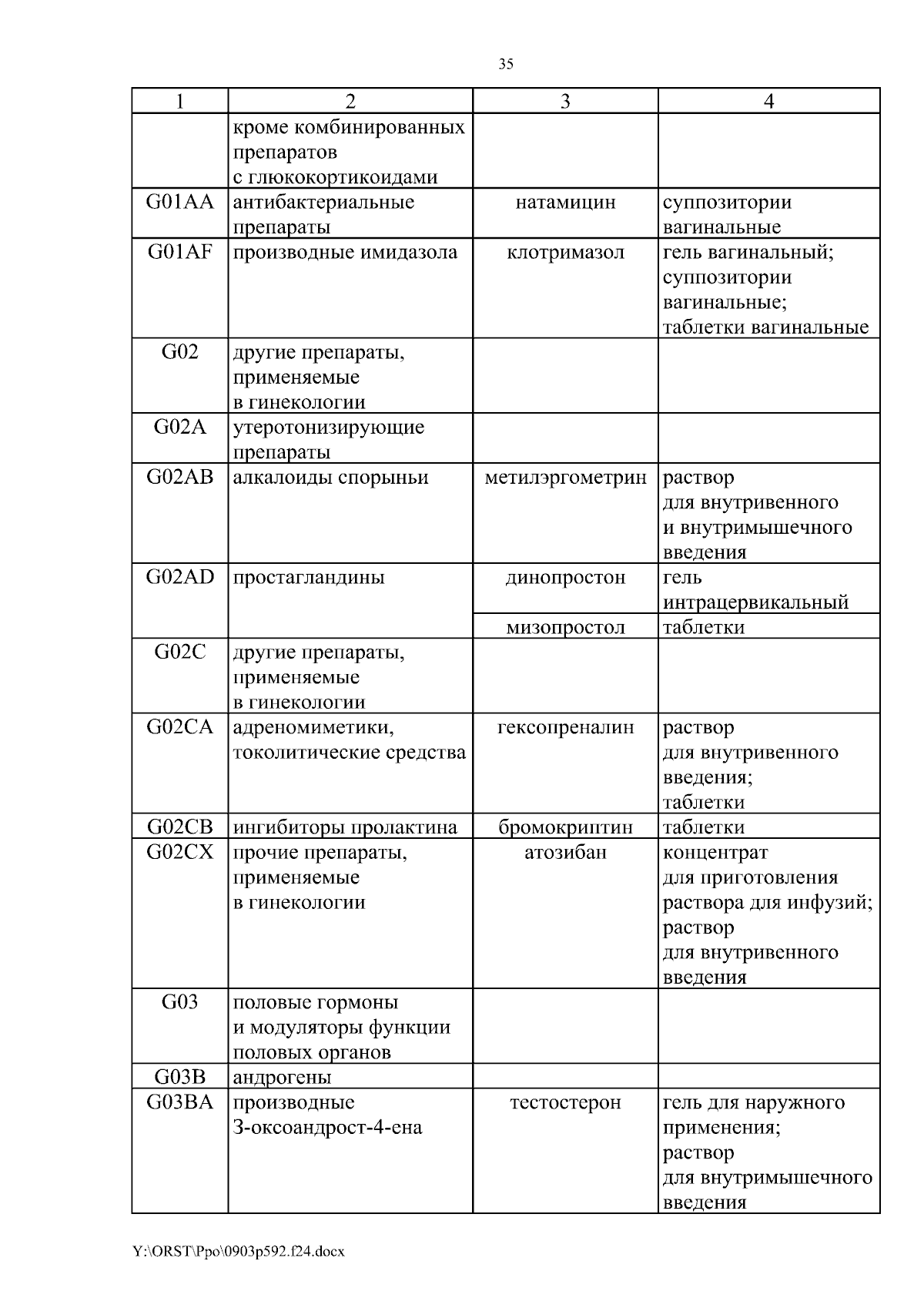 35

| 1 | 2 | 3 | 4 |
|---|---|---|---|
| | кроме комбинированных препаратов с глюкокортикоидами | | |
| G01AA | антибактериальные препараты | натамицин | суппозитории вагинальные |
| G01AF | производные имидазола | клотримазол | гель вагинальный; суппозитории вагинальные; таблетки вагинальные |
| G02 | другие препараты, применяемые в гинекологии | | |
| G02A | утеротонизирующие препараты | | |
| G02AB | алкалоиды спорыньи | метилэргометрин | раствор для внутривенного и внутримышечного введения |
| G02AD | простагландины | динопростон | гель интрацервикальный |
| | | мизопростол | таблетки |
| G02C | другие препараты, применяемые в гинекологии | | |
| G02CA | адреномиметики, токолитические средства | гексопреналин | раствор для внутривенного введения; таблетки |
| G02CB | ингибиторы пролактина | бромокриптин | таблетки |
| G02CX | прочие препараты, применяемые в гинекологии | атозибан | концентрат для приготовления раствора для инфузий; раствор для внутривенного введения |
| G03 | половые гормоны и модуляторы функции половых органов | | |
| G03B | андрогены | | |
| G03BA | производные 3-оксоандрост-4-ена | тестостерон | гель для наружного применения; раствор для внутримышечного введения |

Y:\ORST\Ppo\0903p592.f24.docx